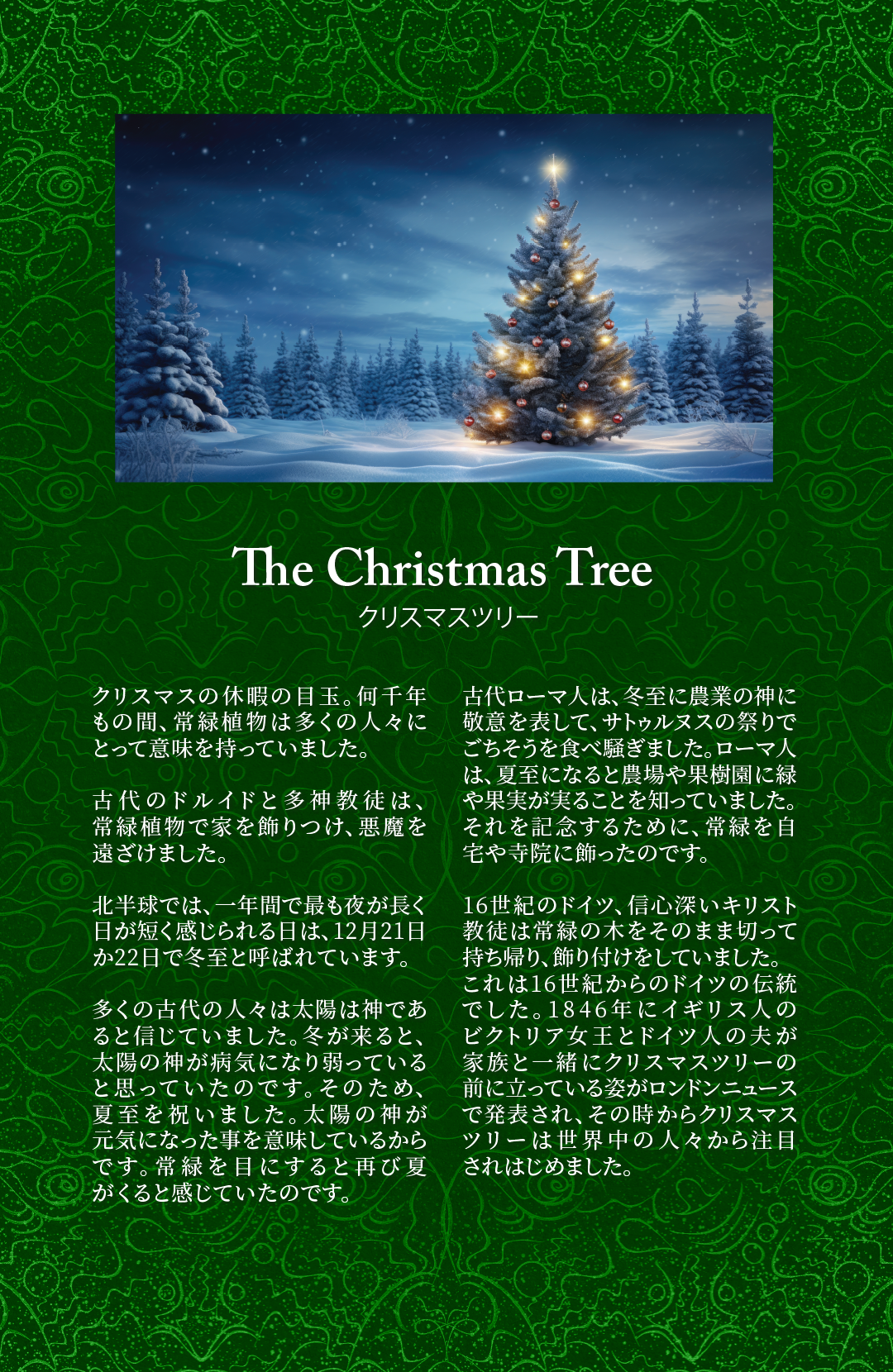 The Christmas Tree
クリスマスツリー

クリスマスの休暇の目玉。何千年もの間、常緑植物は多くの人々にとって意味を持っていました。

古代のドルイドと多神教徒は、常緑植物で家を飾りつけ、悪魔を遠ざけました。

北半球では、一年間で最も夜が長く日が短く感じられる日は、12月21日か22日で冬至と呼ばれています。

多くの古代の人々は太陽は神であると信じていました。冬が来ると、太陽の神が病気になり弱っていると思っていたのです。そのため、夏至を祝いました。太陽の神が元気になった事を意味しているからです。常緑を目にすると再び夏がくると感じていたのです。

古代ローマ人は、冬至に農業の神に敬意を表して、サトゥルヌスの祭りでごちそうを食べ騒ぎました。ローマ人は、夏至になると農場や果樹園に緑や果実が実ることを知っていました。それを記念するために、常緑を自宅や寺院に飾ったのです。

16世紀のドイツ、信心深いキリスト教徒は常緑の木をそのまま切って持ち帰り、飾り付けをしていました。これは16世紀からのドイツの伝統でした。1846年にイギリス人のビクトリア女王とドイツ人の夫が家族と一緒にクリスマスツリーの前に立っている姿がロンドンニュースで発表され、その時からクリスマスツリーは世界中の人々から注目されはじめました。